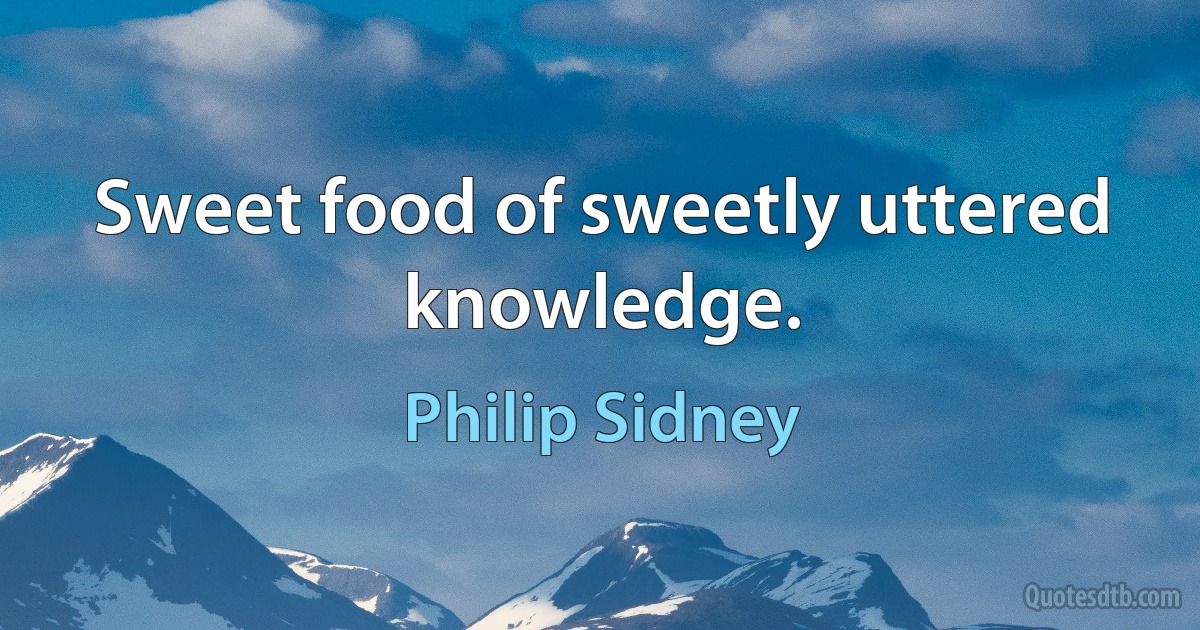 Sweet food of sweetly uttered knowledge.

Philip Sidney

Quotesdtb.com